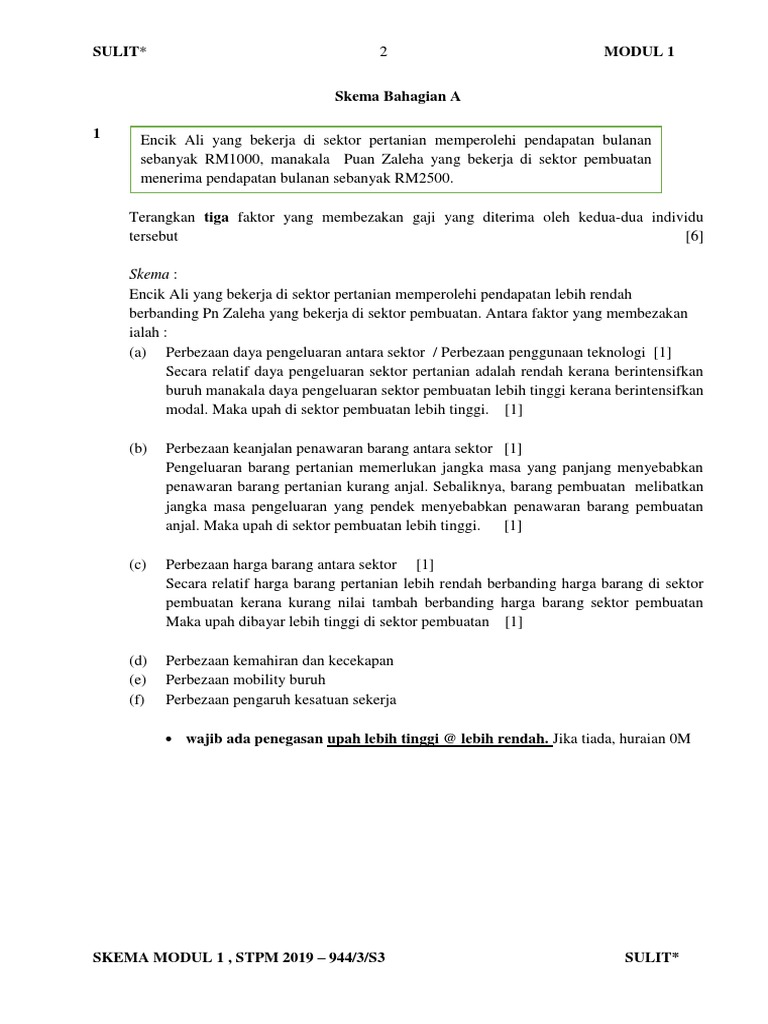 SULIT* 2 MODUL 1

Skema Bahagian A

1

Encik Ali yang bekerja di sektor pertanian memperolehi pendapatan bulanan sebanyak RM1000, manakala Puan Zaleha yang bekerja di sektor pembuatan menerima pendapatan bulanan sebanyak RM2500.

Terangkan tiga faktor yang membezakan gaji yang diterima oleh kedua-dua individu tersebut [6]

Skema :
Encik Ali yang bekerja di sektor pertanian memperolehi pendapatan lebih rendah berbanding Pn Zaleha yang bekerja di sektor pembuatan. Antara faktor yang membezakan ialah :

(a) Perbezaan daya pengeluaran antara sektor / Perbezaan penggunaan teknologi [1]
Secara relatif daya pengeluaran sektor pertanian adalah rendah kerana berintensifkan buruh manakala daya pengeluaran sektor pembuatan lebih tinggi kerana berintensifkan modal. Maka upah di sektor pembuatan lebih tinggi. [1]

(b) Perbezaan keanjalan penawaran barang antara sektor [1]
Pengeluaran barang pertanian memerlukan jangka masa yang panjang menyebabkan penawaran barang pertanian kurang anjal. Sebaliknya, barang pembuatan melibatkan jangka masa pengeluaran yang pendek menyebabkan penawaran barang pembuatan anjal. Maka upah di sektor pembuatan lebih tinggi. [1]

(c) Perbezaan harga barang antara sektor [1]
Secara relatif harga barang pertanian lebih rendah berbanding harga barang di sektor pembuatan kerana kurang nilai tambah berbanding harga barang sektor pembuatan Maka upah dibayar lebih tinggi di sektor pembuatan [1]

(d) Perbezaan kemahiran dan kecekapan
(e) Perbezaan mobility buruh
(f) Perbezaan pengaruh kesatuan sekerja

• wajib ada penegasan upah lebih tinggi @ lebih rendah. Jika tiada, huraian 0M

SKEMA MODUL 1 , STPM 2019 – 944/3/S3 SULIT*